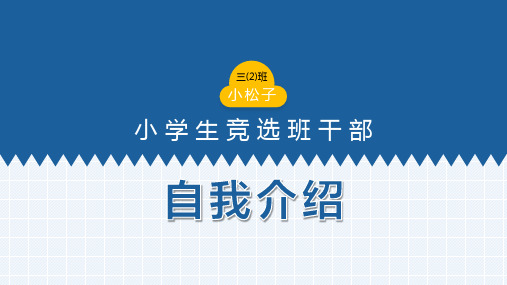 三(2)班
小松子
小学生竞选班干部

自我介绍